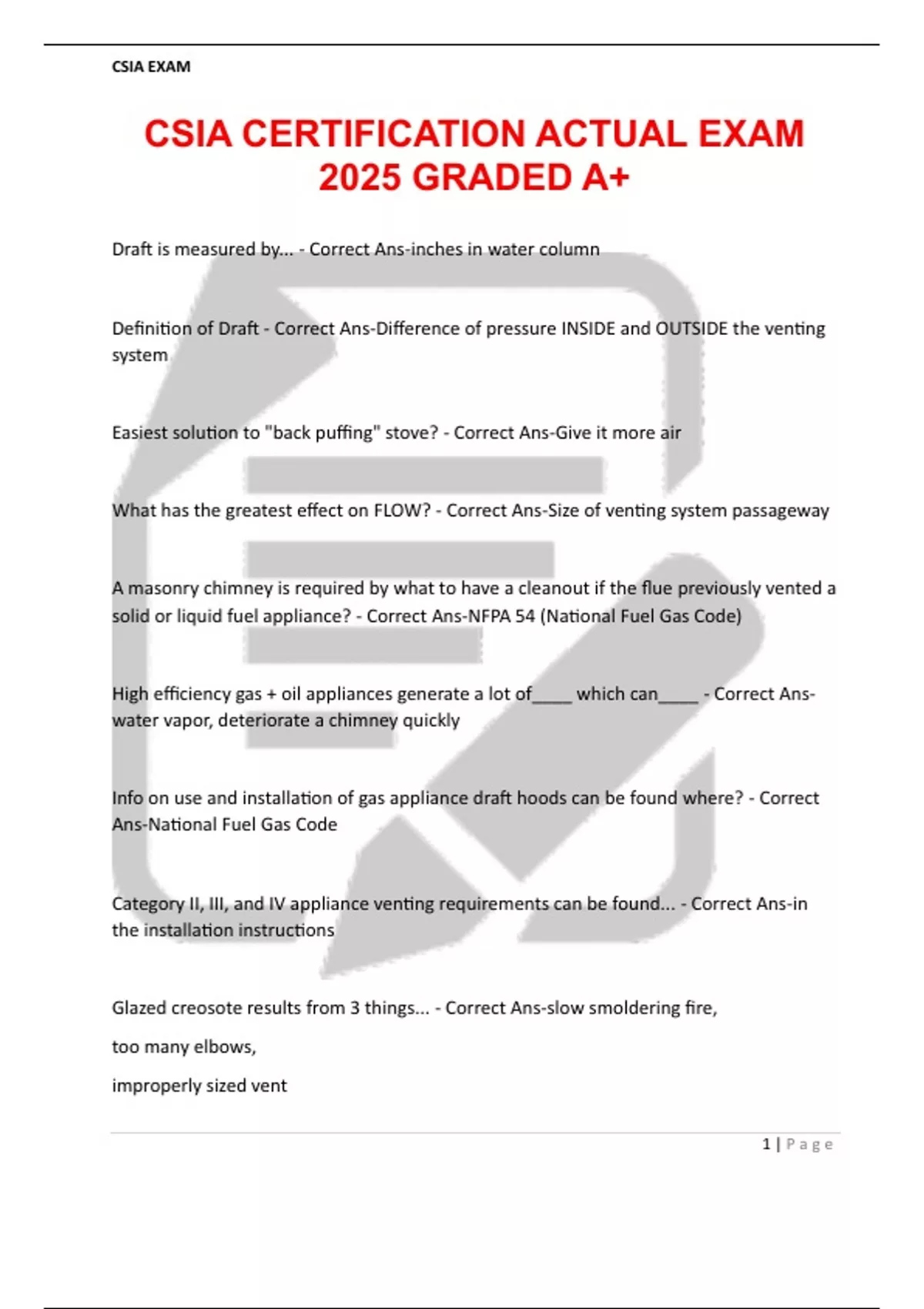 CSIA EXAM

CSIA CERTIFICATION ACTUAL EXAM 2025 GRADED A+

Draft is measured by... - Correct Ans-inches in water column

Definition of Draft - Correct Ans-Difference of pressure INSIDE and OUTSIDE the venting system

Easiest solution to "back puffing" stove? - Correct Ans-Give it more air

What has the greatest effect on FLOW? - Correct Ans-Size of venting system passageway

A masonry chimney is required by what to have a cleanout if the flue previously vented a solid or liquid fuel appliance? - Correct Ans-NFPA 54 (National Fuel Gas Code)

High efficiency gas + oil appliances generate a lot of____ which can____ - Correct Ans-water vapor, deteriorate a chimney quickly

Info on use and installation of gas appliance draft hoods can be found where? - Correct Ans-National Fuel Gas Code

Category II, III, and IV appliance venting requirements can be found... - Correct Ans-in the installation instructions

Glazed creosote results from 3 things... - Correct Ans-slow smoldering fire,

too many elbows,

improperly sized vent

1 | Page